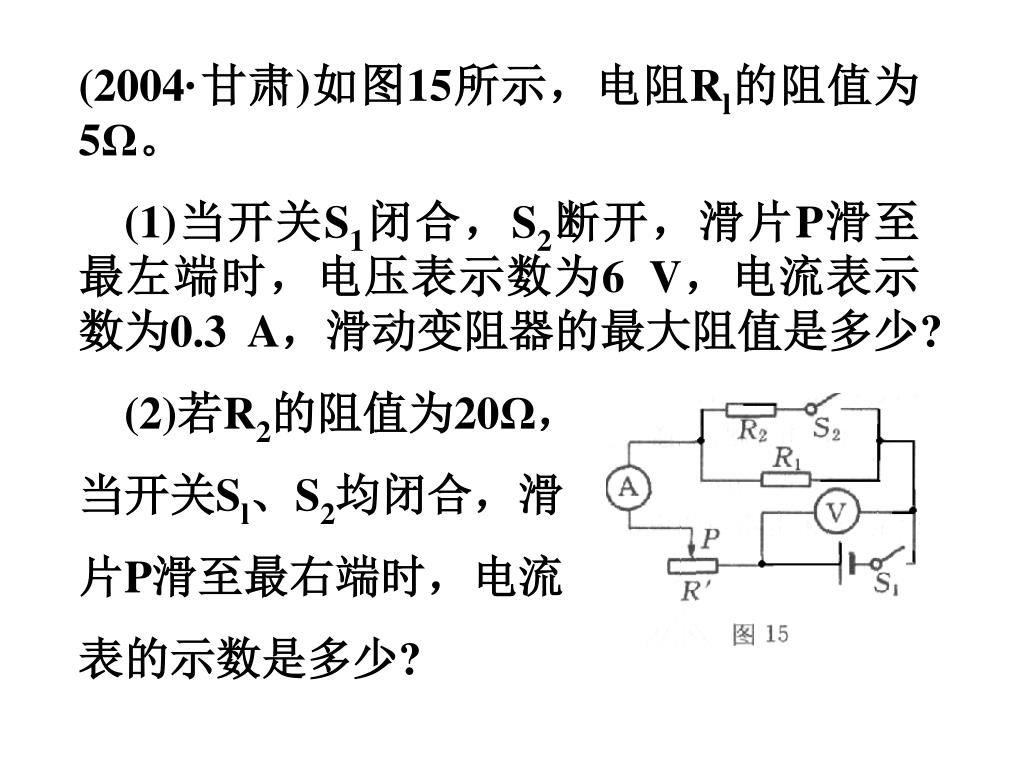 (2004·甘肃)如图15所示，电阻$R_l$的阻值为5Ω。

(1)当开关$S_1$闭合，$S_2$断开，滑片P滑至最左端时，电压表示数为6 V，电流表示数为0.3 A，滑动变阻器的最大阻值是多少?

(2)若$R_2$的阻值为20Ω，当开关$S_l$、$S_2$均闭合，滑片P滑至最右端时，电流表的示数是多少?

$R_2$ $S_2$ $R_1$ A V P $R'$ $S_1$

图 15